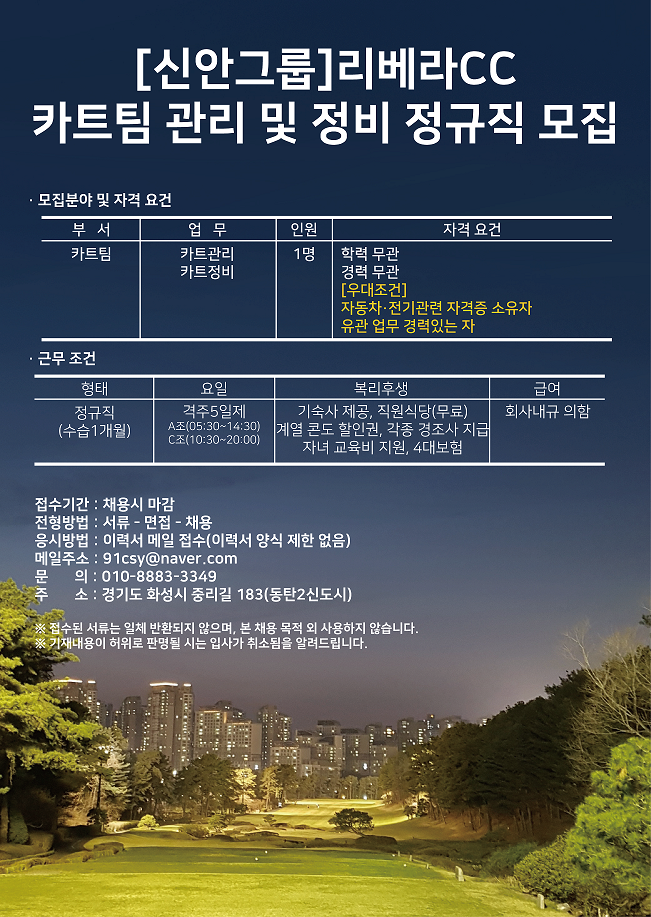 [신안그룹]리베라CC
카트팀 관리 및 정비 정규직 모집

· 모집분야 및 자격 요건

| 부 서 | 업 무 | 인원 | 자격 요건 |
|---|---|---|---|
| 카트팀 | 카트관리 카트정비 | 1명 | 학력 무관 경력 무관 [우대조건] 자동차·전기관련 자격증 소유자 유관 업무 경력있는 자 |

· 근무 조건

| 형태 | 요일 | 복리후생 | 급여 |
|---|---|---|---|
| 정규직 (수습1개월) | 격주5일제 A조(05:30~14:30) C조(10:30~20:00) | 기숙사 제공, 직원식당(무료) 계열 콘도 할인권, 각종 경조사 지급 자녀 교육비 지원, 4대보험 | 회사내규 의함 |

접수기간 : 채용시 마감
전형방법 : 서류 - 면접 - 채용
응시방법 : 이력서 메일 접수(이력서 양식 제한 없음)
메일주소 : 91csy@naver.com
문 의 : 010-8883-3349
주 소 : 경기도 화성시 중리길 183(동탄2신도시)

※ 접수된 서류는 일체 반환되지 않으며, 본 채용 목적 외 사용하지 않습니다.
※ 기재내용이 허위로 판명될 시는 입사가 취소됨을 알려드립니다.